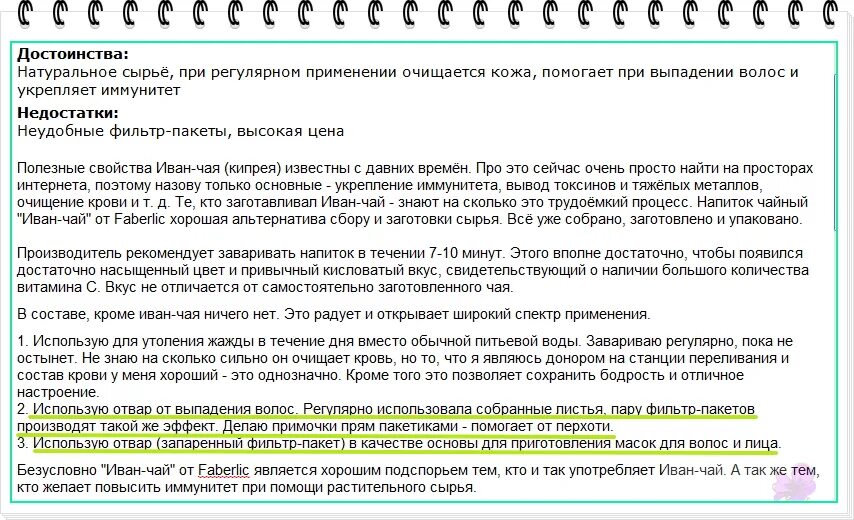 **Достоинства:**
Натуральное сырьё, при регулярном применении очищается кожа, помогает при выпадении волос и укрепляет иммунитет

**Недостатки:**
Неудобные фильтр-пакеты, высокая цена

Полезные свойства Иван-чая (кипрея) известны с давних времён. Про это сейчас очень просто найти на просторах интернета, поэтому назову только основные - укрепление иммунитета, вывод токсинов и тяжёлых металлов, очищение крови и т. д. Те, кто заготавливал Иван-чай - знают на сколько это трудоёмкий процесс. Напиток чайный "Иван-чай" от Faberlic хорошая альтернатива сбору и заготовки сырья. Всё уже собрано, заготовлено и упаковано.

Производитель рекомендует заваривать напиток в течении 7-10 минут. Этого вполне достаточно, чтобы появился достаточно насыщенный цвет и привычный кисловатый вкус, свидетельствующий о наличии большого количества витамина С. Вкус не отличается от самостоятельно заготовленного чая.

В составе, кроме иван-чая ничего нет. Это радует и открывает широкий спектр применения.

1. Использую для утоления жажды в течение дня вместо обычной питьевой воды. Завариваю регулярно, пока не остынет. Не знаю на сколько сильно он очищает кровь, но то, что я являюсь донором на станции переливания и состав крови у меня хороший - это однозначно. Кроме того это позволяет сохранить бодрость и отличное настроение.
2. Использую отвар от выпадения волос. Регулярно использовала собранные листья, пару фильтр-пакетов производят такой же эффект. Делаю примочки прям пакетиками - помогает от перхоти.
3. Использую отвар (запаренный фильтр-пакет) в качестве основы для приготовления масок для волос и лица.

Безусловно "Иван-чай" от Faberlic является хорошим подспорьем тем, кто и так употребляет Иван-чай. А так же тем, кто желает повысить иммунитет при помощи растительного сырья.